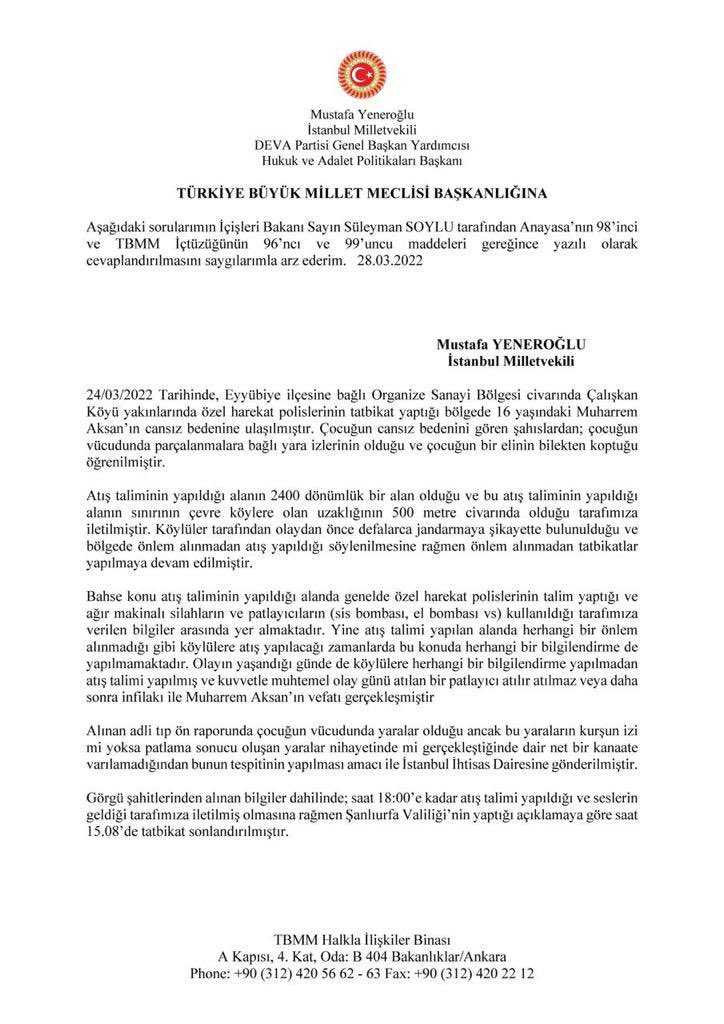 Mustafa Yeneroğlu
İstanbul Milletvekili
DEVA Partisi Genel Başkan Yardımcısı
Hukuk ve Adalet Politikaları Başkanı

TÜRKİYE BÜYÜK MİLLET MECLİSİ BAŞKANLIĞINA

Aşağıdaki sorularımın İçişleri Bakanı Sayın Süleyman SOYLU tarafından Anayasa'nın 98'inci ve TBMM İçtüzüğünün 96'ncı ve 99'uncu maddeleri gereğince yazılı olarak cevaplandırılmasını saygılarımla arz ederim. 28.03.2022

Mustafa YENEROĞLU
İstanbul Milletvekili

24/03/2022 Tarihinde, Eyyübiye ilçesine bağlı Organize Sanayi Bölgesi civarında Çalışkan Köyü yakınlarında özel harekat polislerinin tatbikat yaptığı bölgede 16 yaşındaki Muharrem Aksan'ın cansız bedenine ulaşılmıştır. Çocuğun cansız bedenini gören şahıslardan; çocuğun vücudunda parçalanmalara bağlı yara izlerinin olduğu ve çocuğun bir elinin bilekten koptuğu öğrenilmiştir.

Atış taliminin yapıldığı alanın 2400 dönümlük bir alan olduğu ve bu atış taliminin yapıldığı alanın sınırının çevre köylere olan uzaklığının 500 metre civarında olduğu tarafımıza iletilmiştir. Köylüler tarafından olaydan önce defalarca jandarmaya şikayette bulunulduğu ve bölgede önlem alınmadan atış yapıldığı söylenilmesine rağmen önlem alınmadan tatbikatlar yapılmaya devam edilmiştir.

Bahse konu atış taliminin yapıldığı alanda genelde özel harekat polislerinin talim yaptığı ve ağır makinalı silahların ve patlayıcıların (sis bombası, el bombası vs) kullanıldığı tarafımıza verilen bilgiler arasında yer almaktadır. Yine atış talimi yapılan alanda herhangi bir önlem alınmadığı gibi köylülere atış yapılacağı zamanlarda bu konuda herhangi bir bilgilendirme de yapılmamaktadır. Olayın yaşandığı günde de köylülere herhangi bir bilgilendirme yapılmadan atış talimi yapılmış ve kuvvetle muhtemel olay günü atılan bir patlayıcı atılır atılmaz veya daha sonra infilakı ile Muharrem Aksan'ın vefatı gerçekleşmiştir

Alınan adli tıp ön raporunda çocuğun vücudunda yaralar olduğu ancak bu yaraların kurşun izi mi yoksa patlama sonucu oluşan yaralar nihayetinde mi gerçekleştiğinde dair net bir kanaate varılamadığından bunun tespitinin yapılması amacı ile İstanbul İhtisas Dairesine gönderilmiştir.

Görgü şahitlerinden alınan bilgiler dahilinde; saat 18:00'e kadar atış talimi yapıldığı ve seslerin geldiği tarafımıza iletilmiş olmasına rağmen Şanlıurfa Valiliği'nin yaptığı açıklamaya göre saat 15.08'de tatbikat sonlandırılmıştır.

TBMM Halkla İlişkiler Binası
A Kapısı, 4. Kat, Oda: B 404 Bakanlıklar/Ankara
Phone: +90 (312) 420 56 62 - 63 Fax: +90 (312) 420 22 12